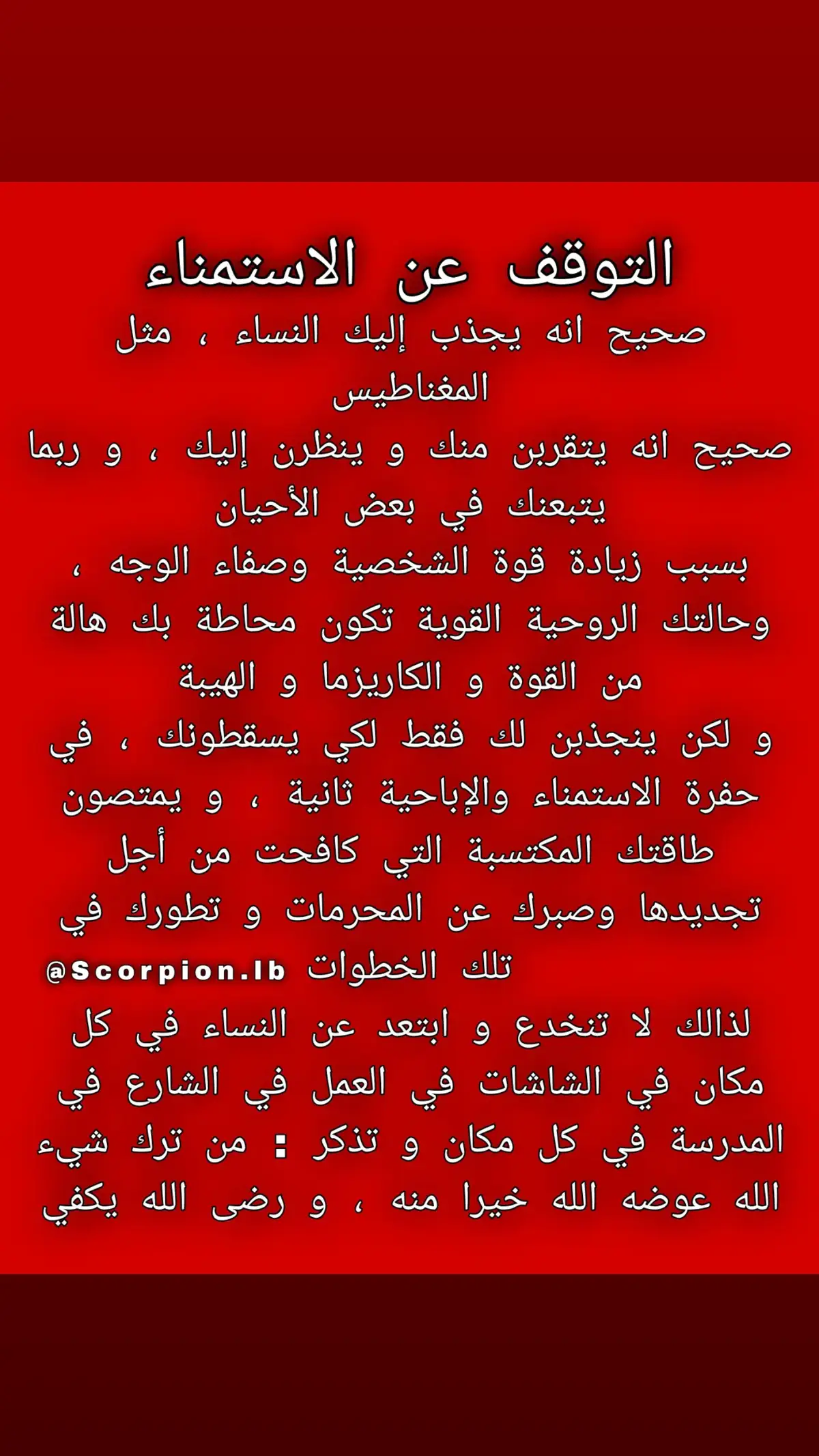 التوقف عن الاستمناء

صحيح انه يجذب إليك النساء ، مثل المغناطيس
صحيح انه يتقربن منك و ينظرن إليك ، و ربما يتبعنك في بعض الأحيان
بسبب زيادة قوة الشخصية وصفاء الوجه ، وحالتك الروحية القوية تكون محاطة بك هالة من القوة و الكاريزما و الهيبة
و لكن ينجذبن لك فقط لكي يسقطونك ، في حفرة الاستمناء والإباحية ثانية ، و يمتصون طاقتك المكتسبة التي كافحت من أجل تجديدها وصبرك عن المحرمات و تطورك في تلك الخطوات @Scorpion.lb
لذالك لا تنخدع و ابتعد عن النساء في كل مكان في الشاشات في العمل في الشارع في المدرسة في كل مكان و تذكر : من ترك شيء الله عوضه الله خيرا منه ، و رضى الله يكفي